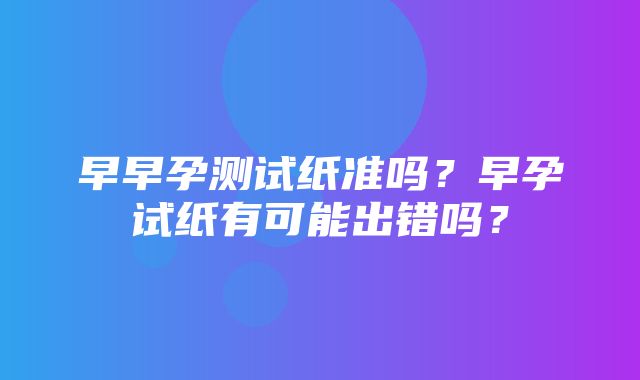 早早孕测试纸准吗？早孕试纸有可能出错吗？